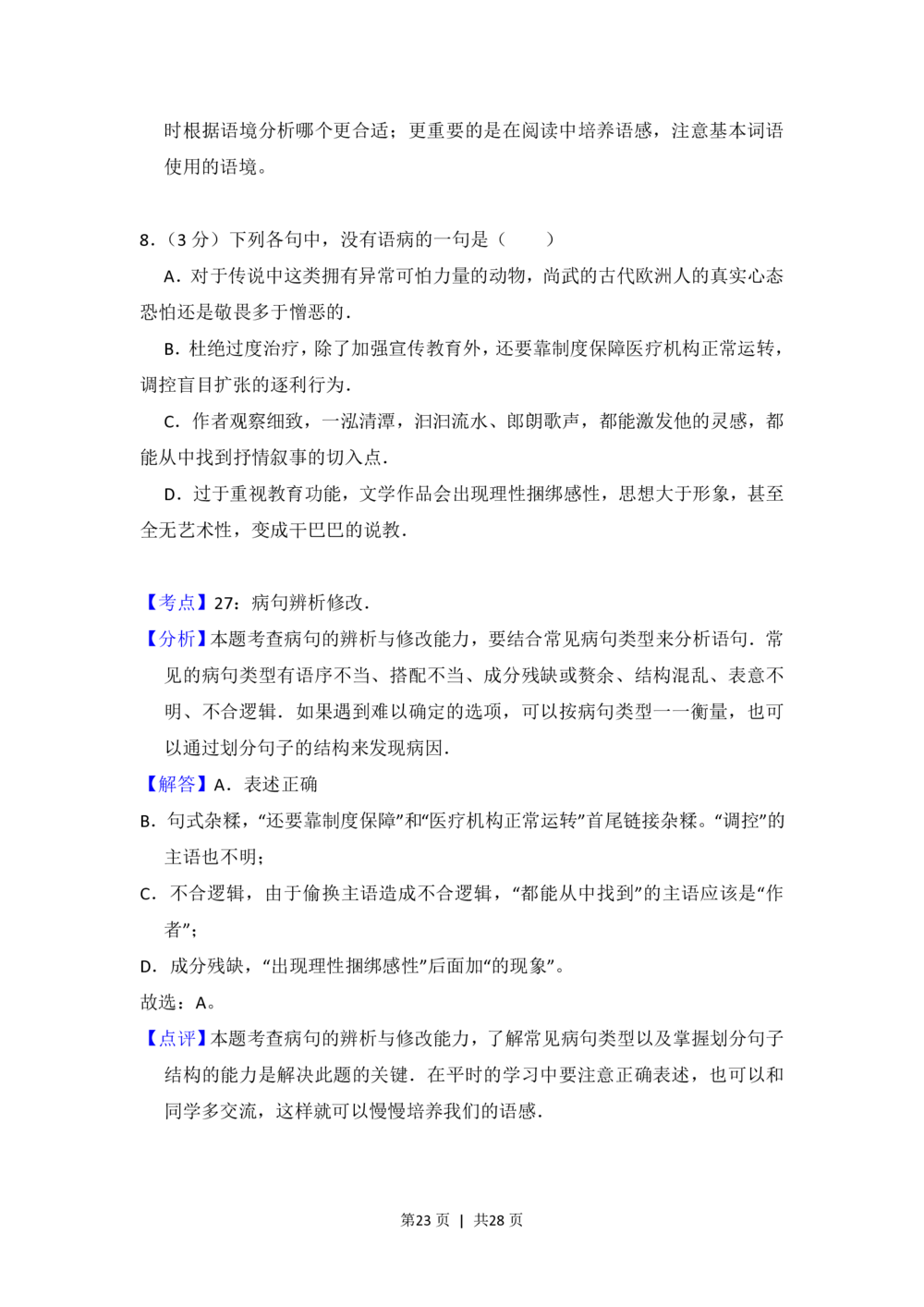 时根据语境分析哪个更合适；更重要的是在阅读中培养语感，注意基本词语使用的语境。

8.（3分）下列各句中，没有语病的一句是（　　）

A．对于传说中这类拥有异常可怕力量的动物，尚武的古代欧洲人的真实心态恐怕还是敬畏多于憎恶的．

B．杜绝过度治疗，除了加强宣传教育外，还要靠制度保障医疗机构正常运转，调控盲目扩张的逐利行为．

C．作者观察细致，一泓清潭，汩汩流水、郎朗歌声，都能激发他的灵感，都能从中找到抒情叙事的切入点．

D．过于重视教育功能，文学作品会出现理性捆绑感性，思想大于形象，甚至全无艺术性，变成干巴巴的说教．

【考点】27：病句辨析修改．

【分析】本题考查病句的辨析与修改能力，要结合常见病句类型来分析语句．常见的病句类型有语序不当、搭配不当、成分残缺或赘余、结构混乱、表意不明、不合逻辑．如果遇到难以确定的选项，可以按病句类型一一衡量，也可以通过划分句子的结构来发现病因．

【解答】A．表述正确

B．句式杂糅，“还要靠制度保障”和“医疗机构正常运转”首尾链接杂糅。“调控”的主语也不明；

C．不合逻辑，由于偷换主语造成不合逻辑，“都能从中找到”的主语应该是“作者”；

D．成分残缺，“出现理性捆绑感性”后面加“的现象”。

故选：A。

【点评】本题考查病句的辨析与修改能力，了解常见病句类型以及掌握划分句子结构的能力是解决此题的关键．在平时的学习中要注意正确表述，也可以和同学多交流，这样就可以慢慢培养我们的语感．

第23页 | 共28页